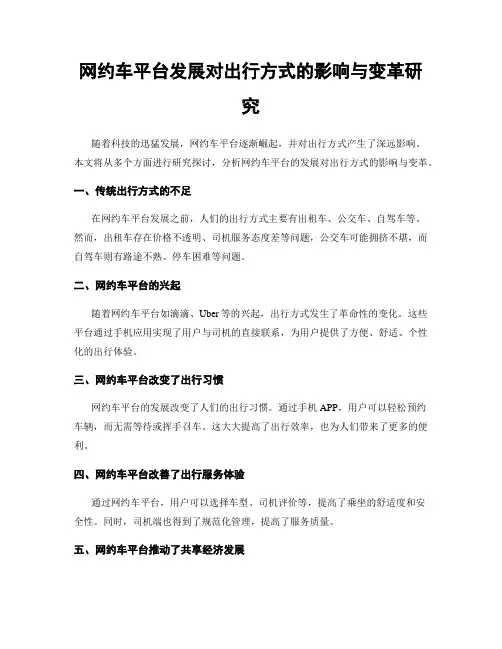 网约车平台发展对出行方式的影响与变革研究

随着科技的迅猛发展，网约车平台逐渐崛起，并对出行方式产生了深远影响。本文将从多个方面进行研究探讨，分析网约车平台的发展对出行方式的影响与变革。

一、传统出行方式的不足

在网约车平台发展之前，人们的出行方式主要有出租车、公交车、自驾车等。然而，出租车存在价格不透明、司机服务态度差等问题，公交车可能拥挤不堪，而自驾车则有路途不熟、停车困难等问题。

二、网约车平台的兴起

随着网约车平台如滴滴、Uber等的兴起，出行方式发生了革命性的变化。这些平台通过手机应用实现了用户与司机的直接联系，为用户提供了方便、舒适、个性化的出行体验。

三、网约车平台改变了出行习惯

网约车平台的发展改变了人们的出行习惯。通过手机APP，用户可以轻松预约车辆，而无需等待或挥手召车。这大大提高了出行效率，也为人们带来了更多的便利。

四、网约车平台改善了出行服务体验

通过网约车平台，用户可以选择车型、司机评价等，提高了乘坐的舒适度和安全性。同时，司机端也得到了规范化管理，提高了服务质量。

五、网约车平台推动了共享经济发展